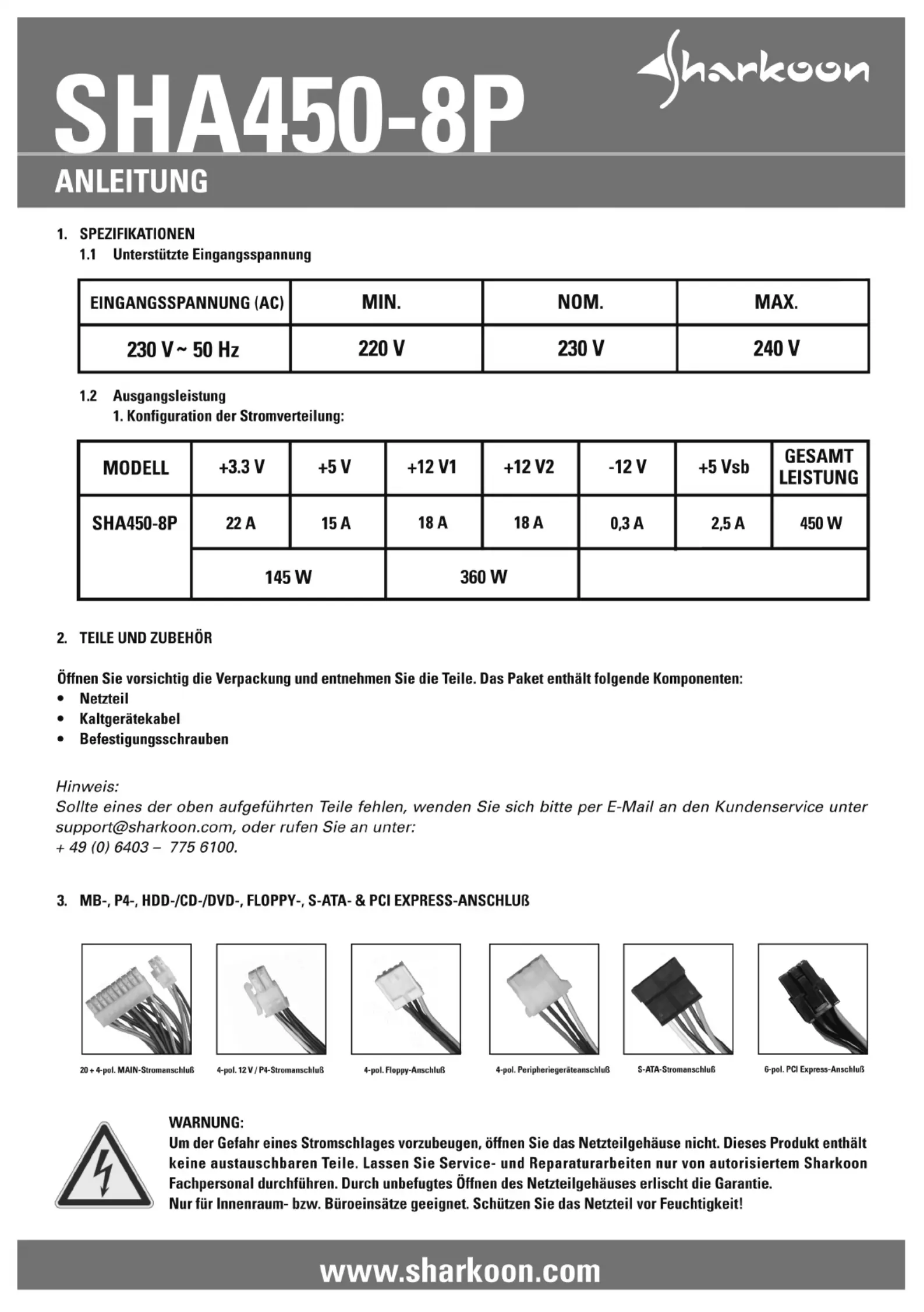 Sharkoon

SHA450-8P

ANLEITUNG

1. SPEZIFIKATIONEN
1.1 Unterstützte Eingangsspannung

| EINGANGSSPANNUNG (AC) | MIN. | NOM. | MAX. |
|---|---|---|---|
| 230 V ~ 50 Hz | 220 V | 230 V | 240 V |

1.2 Ausgangsleistung
1. Konfiguration der Stromverteilung:

| MODELL | +3.3 V | +5 V | +12 V1 | +12 V2 | -12 V | +5 Vsb | GESAMT LEISTUNG |
|---|---|---|---|---|---|---|---|
| SHA450-8P | 22 A | 15 A | 18 A | 18 A | 0,3 A | 2,5 A | 450 W |
| | 145 W | | 360 W | | | | |

2. TEILE UND ZUBEHÖR

Öffnen Sie vorsichtig die Verpackung und entnehmen Sie die Teile. Das Paket enthält folgende Komponenten:
• Netzteil
• Kaltgerätekabel
• Befestigungsschrauben

Hinweis:
Sollte eines der oben aufgeführten Teile fehlen, wenden Sie sich bitte per E-Mail an den Kundenservice unter support@sharkoon.com, oder rufen Sie an unter:
+ 49 (0) 6403 – 775 6100.

3. MB-, P4-, HDD-/CD-/DVD-, FLOPPY-, S-ATA- & PCI EXPRESS-ANSCHLUß

20 + 4-pol. MAIN-Stromanschluß
4-pol. 12 V / P4-Stromanschluß
4-pol. Floppy-Anschluß
4-pol. Peripheriegeräteanschluß
S-ATA-Stromanschluß
6-pol. PCI Express-Anschluß

WARNUNG:
Um der Gefahr eines Stromschlages vorzubeugen, öffnen Sie das Netzteilgehäuse nicht. Dieses Produkt enthält keine austauschbaren Teile. Lassen Sie Service- und Reparaturarbeiten nur von autorisiertem Sharkoon Fachpersonal durchführen. Durch unbefugtes Öffnen des Netzteilgehäuses erlischt die Garantie.
Nur für Innenraum- bzw. Büroeinsätze geeignet. Schützen Sie das Netzteil vor Feuchtigkeit!

www.sharkoon.com